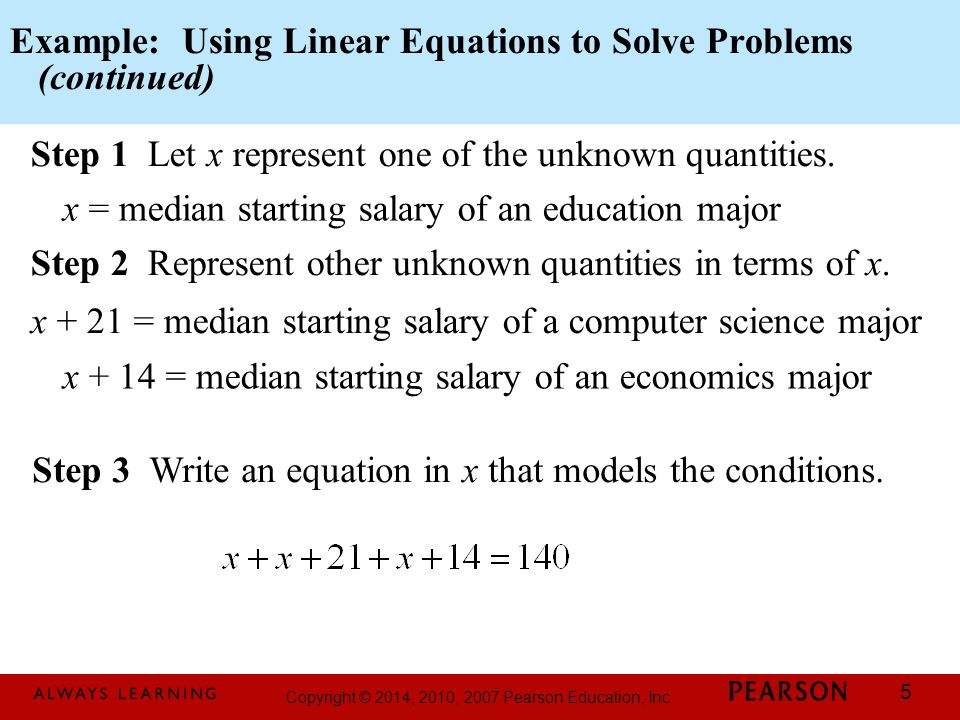 Example: Using Linear Equations to Solve Problems (continued)

Step 1 Let $x$ represent one of the unknown quantities.

$x$ = median starting salary of an education major

Step 2 Represent other unknown quantities in terms of $x$.

$x + 21$ = median starting salary of a computer science major

$x + 14$ = median starting salary of an economics major

Step 3 Write an equation in $x$ that models the conditions.

$x + x + 21 + x + 14 = 140$

ALWAYS LEARNING Copyright © 2014, 2010, 2007 Pearson Education, Inc. PEARSON 5